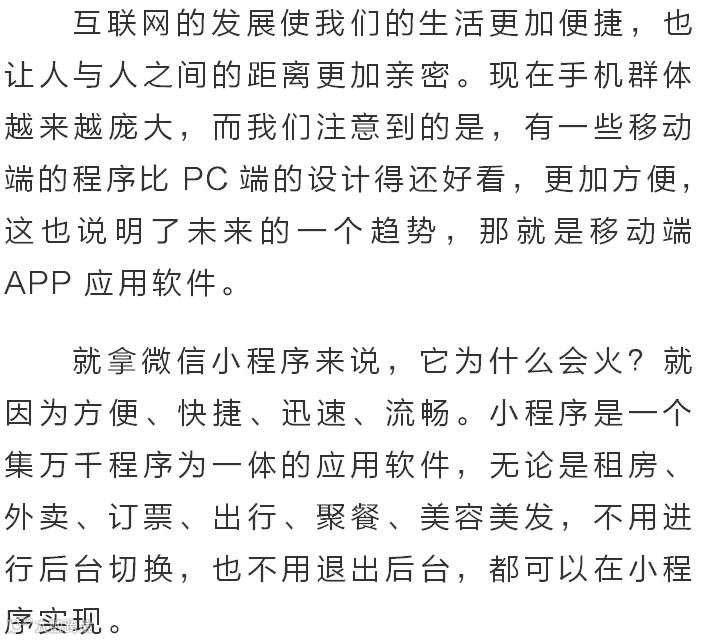 互联网的发展使我们的生活更加便捷，也让人与人之间的距离更加亲密。现在手机群体越来越庞大，而我们注意到的是，有一些移动端的程序比 PC 端的设计得还好看，更加方便，这也说明了未来的一个趋势，那就是移动端 APP 应用软件。

就拿微信小程序来说，它为什么会火？就因为方便、快捷、迅速、流畅。小程序是一个集万千程序为一体的应用软件，无论是租房、外卖、订票、出行、聚餐、美容美发，不用进行后台切换，也不用退出后台，都可以在小程序实现。